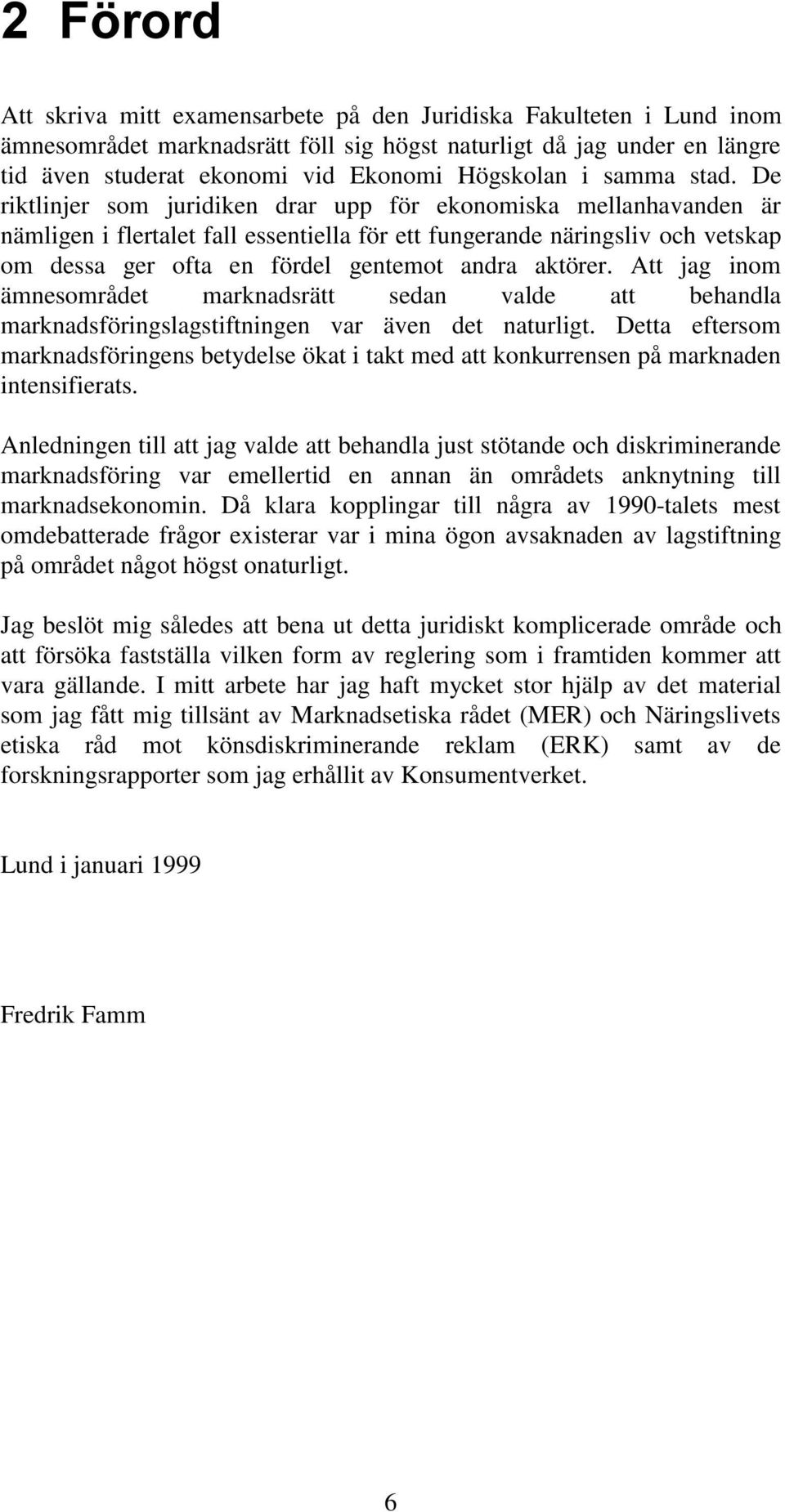 2 Förord

Att skriva mitt examensarbete på den Juridiska Fakulteten i Lund inom ämnesområdet marknadsrätt föll sig högst naturligt då jag under en längre tid även studerat ekonomi vid Ekonomi Högskolan i samma stad. De riktlinjer som juridiken drar upp för ekonomiska mellanhavanden är nämligen i flertalet fall essentiella för ett fungerande näringsliv och vetskap om dessa ger ofta en fördel gentemot andra aktörer. Att jag inom ämnesområdet marknadsrätt sedan valde att behandla marknadsföringslagstiftningen var även det naturligt. Detta eftersom marknadsföringens betydelse ökat i takt med att konkurrensen på marknaden intensifierats.

Anledningen till att jag valde att behandla just stötande och diskriminerande marknadsföring var emellertid en annan än områdets anknytning till marknadsekonomin. Då klara kopplingar till några av 1990-talets mest omdebatterade frågor existerar var i mina ögon avsaknaden av lagstiftning på området något högst onaturligt.

Jag beslöt mig således att bena ut detta juridiskt komplicerade område och att försöka fastställa vilken form av reglering som i framtiden kommer att vara gällande. I mitt arbete har jag haft mycket stor hjälp av det material som jag fått mig tillsänt av Marknadsetiska rådet (MER) och Näringslivets etiska råd mot könsdiskriminerande reklam (ERK) samt av de forskningsrapporter som jag erhållit av Konsumentverket.

Lund i januari 1999

Fredrik Famm

6